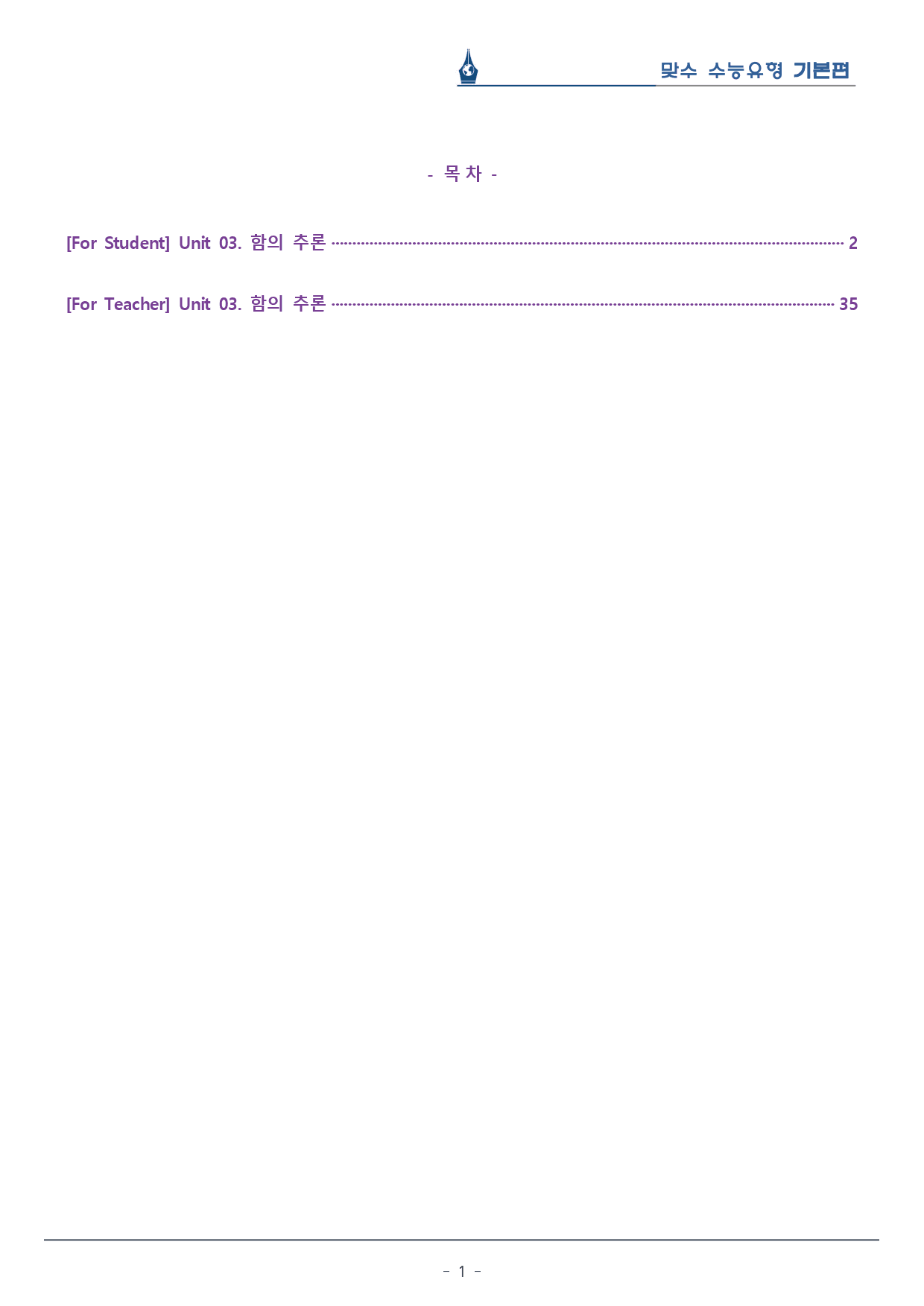 맞수 수능유형 기본편

- 목 차 -

[For Student] Unit 03. 함의 추론 2

[For Teacher] Unit 03. 함의 추론 35

- 1 -